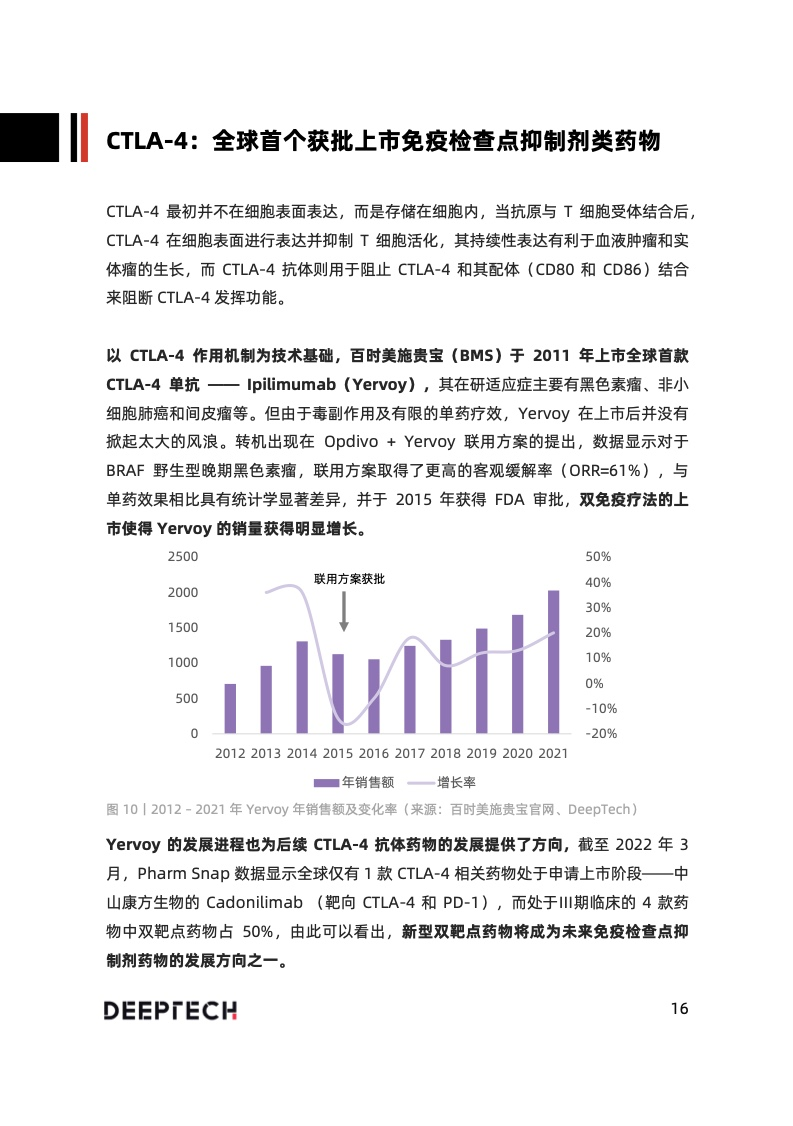 CTLA-4：全球首个获批上市免疫检查点抑制剂类药物

CTLA-4 最初并不在细胞表面表达，而是存储在细胞内，当抗原与 T 细胞受体结合后，CTLA-4 在细胞表面进行表达并抑制 T 细胞活化，其持续性表达有利于血液肿瘤和实体瘤的生长，而 CTLA-4 抗体则用于阻止 CTLA-4 和其配体（CD80 和 CD86）结合来阻断 CTLA-4 发挥功能。

以 CTLA-4 作用机制为技术基础，百时美施贵宝（BMS）于 2011 年上市全球首款 CTLA-4 单抗 —— Ipilimumab（Yervoy），其在研适应症主要有黑色素瘤、非小细胞肺癌和间皮瘤等。但由于毒副作用及有限的单药疗效，Yervoy 在上市后并没有掀起太大的风浪。转机出现在 Opdivo + Yervoy 联用方案的提出，数据显示对于 BRAF 野生型晚期黑色素瘤，联用方案取得了更高的客观缓解率（ORR=61%），与单药效果相比具有统计学显著差异，并于 2015 年获得 FDA 审批，双免疫疗法的上市使得 Yervoy 的销量获得明显增长。

2500
2000
1500
1000
500
0
50%
40%
30%
20%
10%
0%
-10%
-20%
联用方案获批
2012 2013 2014 2015 2016 2017 2018 2019 2020 2021
年销售额 增长率

图 10丨2012 - 2021 年 Yervoy 年销售额及变化率（来源：百时美施贵宝官网、DeepTech）

Yervoy 的发展进程也为后续 CTLA-4 抗体药物的发展提供了方向，截至 2022 年 3 月，Pharm Snap 数据显示全球仅有 1 款 CTLA-4 相关药物处于申请上市阶段——中山康方生物的 Cadonilimab （靶向 CTLA-4 和 PD-1），而处于III期临床的 4 款药物中双靶点药物占 50%，由此可以看出，新型双靶点药物将成为未来免疫检查点抑制剂药物的发展方向之一。

DEEPTECH

16